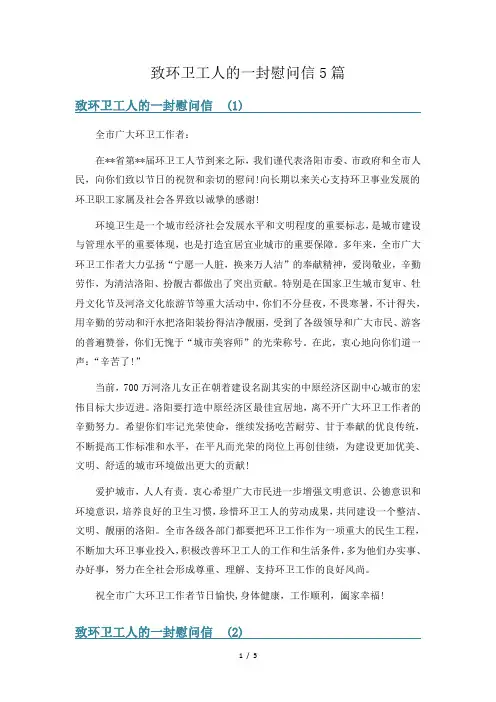 致环卫工人的一封慰问信5篇

致环卫工人的一封慰问信 (1)

全市广大环卫工作者：

在**省第**届环卫工人节到来之际，我们谨代表洛阳市委、市政府和全市人民，向你们致以节日的祝贺和亲切的慰问！向长期以来关心支持环卫事业发展的环卫职工家属及社会各界致以诚挚的感谢！

环境卫生是一个城市经济社会发展水平和文明程度的重要标志，是城市建设与管理水平的重要体现，也是打造宜居宜业城市的重要保障。多年来，全市广大环卫工作者大力弘扬“宁愿一人脏，换来万人洁”的奉献精神，爱岗敬业，辛勤劳作，为清洁洛阳、扮靓古都做出了突出贡献。特别是在国家卫生城市复审、牡丹文化节及河洛文化旅游节等重大活动中，你们不分昼夜，不畏寒暑，不计得失，用辛勤的劳动和汗水把洛阳装扮得洁净靓丽，受到了各级领导和广大市民、游客的普遍赞誉，你们无愧于“城市美容师”的光荣称号。在此，衷心地向你们道一声：“辛苦了！”

当前，700万河洛儿女正在朝着建设名副其实的中原经济区副中心城市的宏伟目标大步迈进。洛阳要打造中原经济区最佳宜居地，离不开广大环卫工作者的辛勤努力。希望你们牢记光荣使命，继续发扬吃苦耐劳、甘于奉献的优良传统，不断提高工作标准和水平，在平凡而光荣的岗位上再创佳绩，为建设更加优美、文明、舒适的城市环境做出更大的贡献！

爱护城市，人人有责。衷心希望广大市民进一步增强文明意识、公德意识和环境意识，培养良好的卫生习惯，珍惜环卫工人的劳动成果，共同建设一个整洁、文明、靓丽的洛阳。全市各级各部门都要把环卫工作作为一项重大的民生工程，不断加大环卫事业投入，积极改善环卫工人的工作和生活条件，多为他们办实事、办好事，努力在全社会形成尊重、理解、支持环卫工作的良好风尚。

祝全市广大环卫工作者节日愉快，身体健康，工作顺利，阖家幸福！

致环卫工人的一封慰问信 (2)

1 / 5